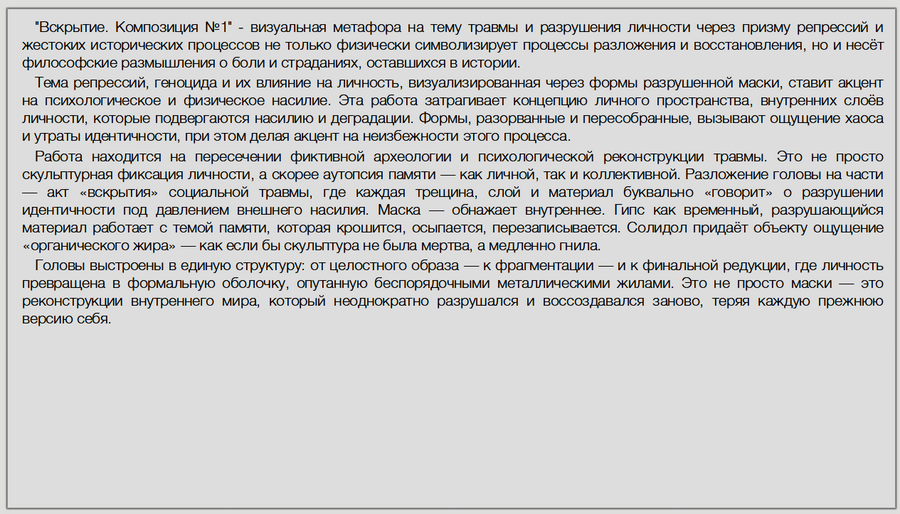 "Вскрытие. Композиция №1" - визуальная метафора на тему травмы и разрушения личности через призму репрессий и жестоких исторических процессов не только физически символизирует процессы разложения и восстановления, но и несёт философские размышления о боли и страданиях, оставшихся в истории.

Тема репрессий, геноцида и их влияние на личность, визуализированная через формы разрушенной маски, ставит акцент на психологическое и физическое насилие. Эта работа затрагивает концепцию личного пространства, внутренних слоёв личности, которые подвергаются насилию и деградации. Формы, разорванные и пересобранные, вызывают ощущение хаоса и утраты идентичности, при этом делая акцент на неизбежности этого процесса.

Работа находится на пересечении фиктивной археологии и психологической реконструкции травмы. Это не просто скульптурная фиксация личности, а скорее аутопсия памяти — как личной, так и коллективной. Разложение головы на части — акт «вскрытия» социальной травмы, где каждая трещина, слой и материал буквально «говорит» о разрушении идентичности под давлением внешнего насилия. Маска — обнажает внутреннее. Гипс как временный, разрушающийся материал работает с темой памяти, которая крошится, осыпается, перезаписывается. Солидол придаёт объекту ощущение «органического жира» — как если бы скульптура не была мертва, а медленно гнила.

Головы выстроены в единую структуру: от целостного образа — к фрагментации — и к финальной редукции, где личность превращена в формальную оболочку, опутанную беспорядочными металлическими жилами. Это не просто маски — это реконструкции внутреннего мира, который неоднократно разрушался и воссоздавался заново, теряя каждую прежнюю версию себя.